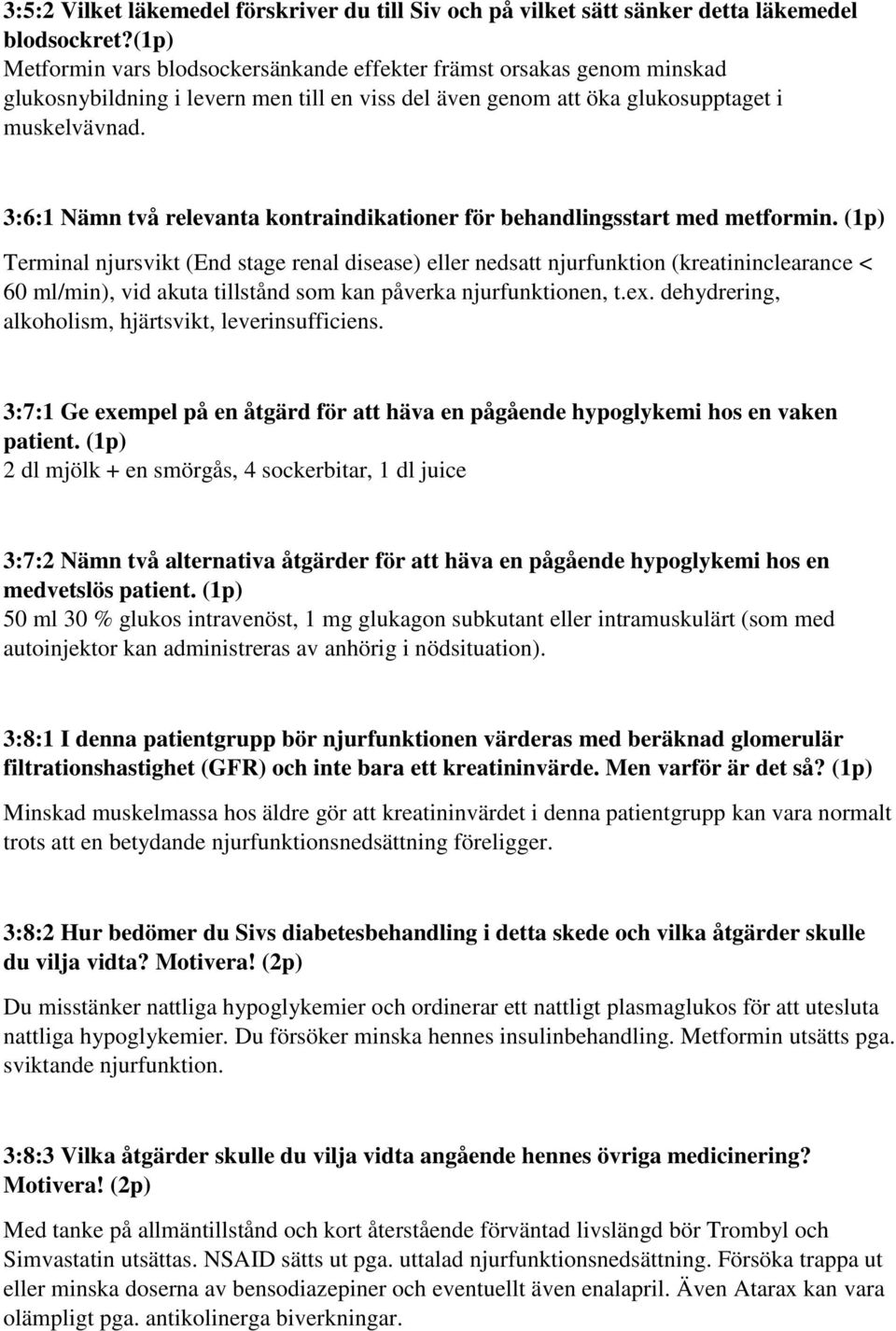 3:5:2 Vilket läkemedel förskriver du till Siv och på vilket sätt sänker detta läkemedel blodsockret?(1p)
Metformin vars blodsockersänkande effekter främst orsakas genom minskad glukosnybildning i levern men till en viss del även genom att öka glukosupptaget i muskelvävnad.

3:6:1 Nämn två relevanta kontraindikationer för behandlingsstart med metformin. (1p)
Terminal njursvikt (End stage renal disease) eller nedsatt njurfunktion (kreatininclearance < 60 ml/min), vid akuta tillstånd som kan påverka njurfunktionen, t.ex. dehydrering, alkoholism, hjärtsvikt, leverinsufficiens.

3:7:1 Ge exempel på en åtgärd för att häva en pågående hypoglykemi hos en vaken patient. (1p)
2 dl mjölk + en smörgås, 4 sockerbitar, 1 dl juice

3:7:2 Nämn två alternativa åtgärder för att häva en pågående hypoglykemi hos en medvetslös patient. (1p)
50 ml 30 % glukos intravenöst, 1 mg glukagon subkutant eller intramuskulärt (som med autoinjektor kan administreras av anhörig i nödsituation).

3:8:1 I denna patientgrupp bör njurfunktionen värderas med beräknad glomerulär filtrationshastighet (GFR) och inte bara ett kreatininvärde. Men varför är det så? (1p)
Minskad muskelmassa hos äldre gör att kreatininvärdet i denna patientgrupp kan vara normalt trots att en betydande njurfunktionsnedsättning föreligger.

3:8:2 Hur bedömer du Sivs diabetesbehandling i detta skede och vilka åtgärder skulle du vilja vidta? Motivera! (2p)
Du misstänker nattliga hypoglykemier och ordinerar ett nattligt plasmaglukos för att utesluta nattliga hypoglykemier. Du försöker minska hennes insulinbehandling. Metformin utsätts pga. sviktande njurfunktion.

3:8:3 Vilka åtgärder skulle du vilja vidta angående hennes övriga medicinering? Motivera! (2p)
Med tanke på allmäntillstånd och kort återstående förväntad livslängd bör Trombyl och Simvastatin utsättas. NSAID sätts ut pga. uttalad njurfunktionsnedsättning. Försöka trappa ut eller minska doserna av bensodiazepiner och eventuellt även enalapril. Även Atarax kan vara olämpligt pga. antikolinerga biverkningar.